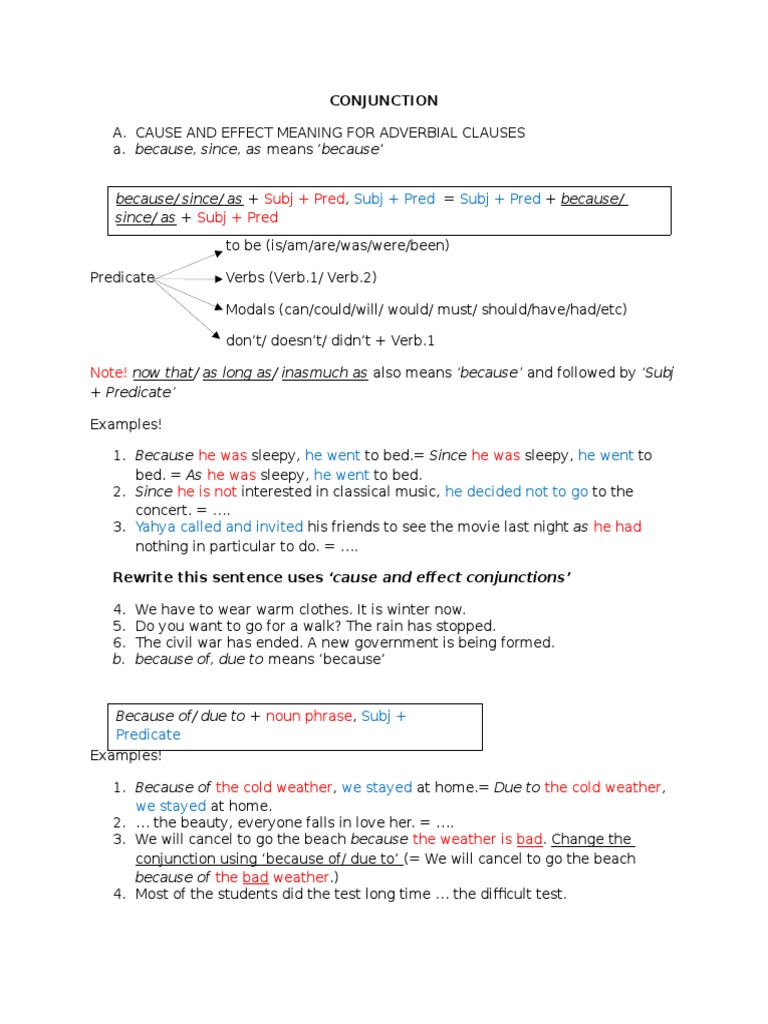 CONJUNCTION

A. CAUSE AND EFFECT MEANING FOR ADVERBIAL CLAUSES
a. because, since, as means 'because'

because/ since/ as + Subj + Pred, Subj + Pred = Subj + Pred + because/ since/ as + Subj + Pred

Predicate
to be (is/am/are/was/were/been)
Verbs (Verb.1/ Verb.2)
Modals (can/could/will/ would/ must/ should/have/had/etc)
don't/ doesn't/ didn't + Verb.1

Note! now that/ as long as/ inasmuch as also means 'because' and followed by 'Subj + Predicate'

Examples!

1. Because he was sleepy, he went to bed.= Since he was sleepy, he went to bed. = As he was sleepy, he went to bed.
2. Since he is not interested in classical music, he decided not to go to the concert. = ….
3. Yahya called and invited his friends to see the movie last night as he had nothing in particular to do. = ….

Rewrite this sentence uses 'cause and effect conjunctions'

4. We have to wear warm clothes. It is winter now.
5. Do you want to go for a walk? The rain has stopped.
6. The civil war has ended. A new government is being formed.
b. because of, due to means 'because'

Because of/ due to + noun phrase, Subj + Predicate

Examples!

1. Because of the cold weather, we stayed at home.= Due to the cold weather, we stayed at home.
2. … the beauty, everyone falls in love her. = ….
3. We will cancel to go the beach because the weather is bad. Change the conjunction using 'because of/ due to' (= We will cancel to go the beach because of the bad weather.)
4. Most of the students did the test long time … the difficult test.